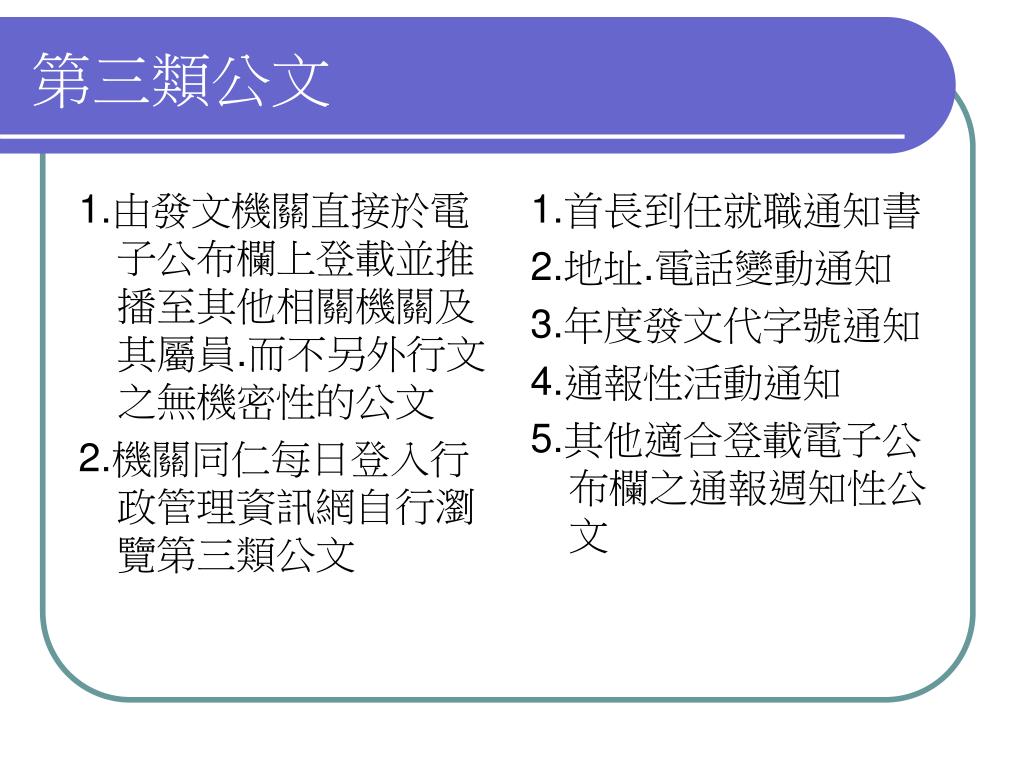 第三類公文

1.由發文機關直接於電子公布欄上登載並推播至其他相關機關及其屬員.而不另外行文之無機密性的公文

2.機關同仁每日登入行政管理資訊網自行瀏覽第三類公文

1.首長到任就職通知書

2.地址.電話變動通知

3.年度發文代字號通知

4.通報性活動通知

5.其他適合登載電子公布欄之通報週知性公文